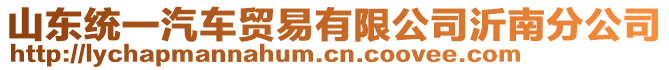 山东统一汽车贸易有限公司沂南分公司
http://lychapmannahum.cn.coovee.com